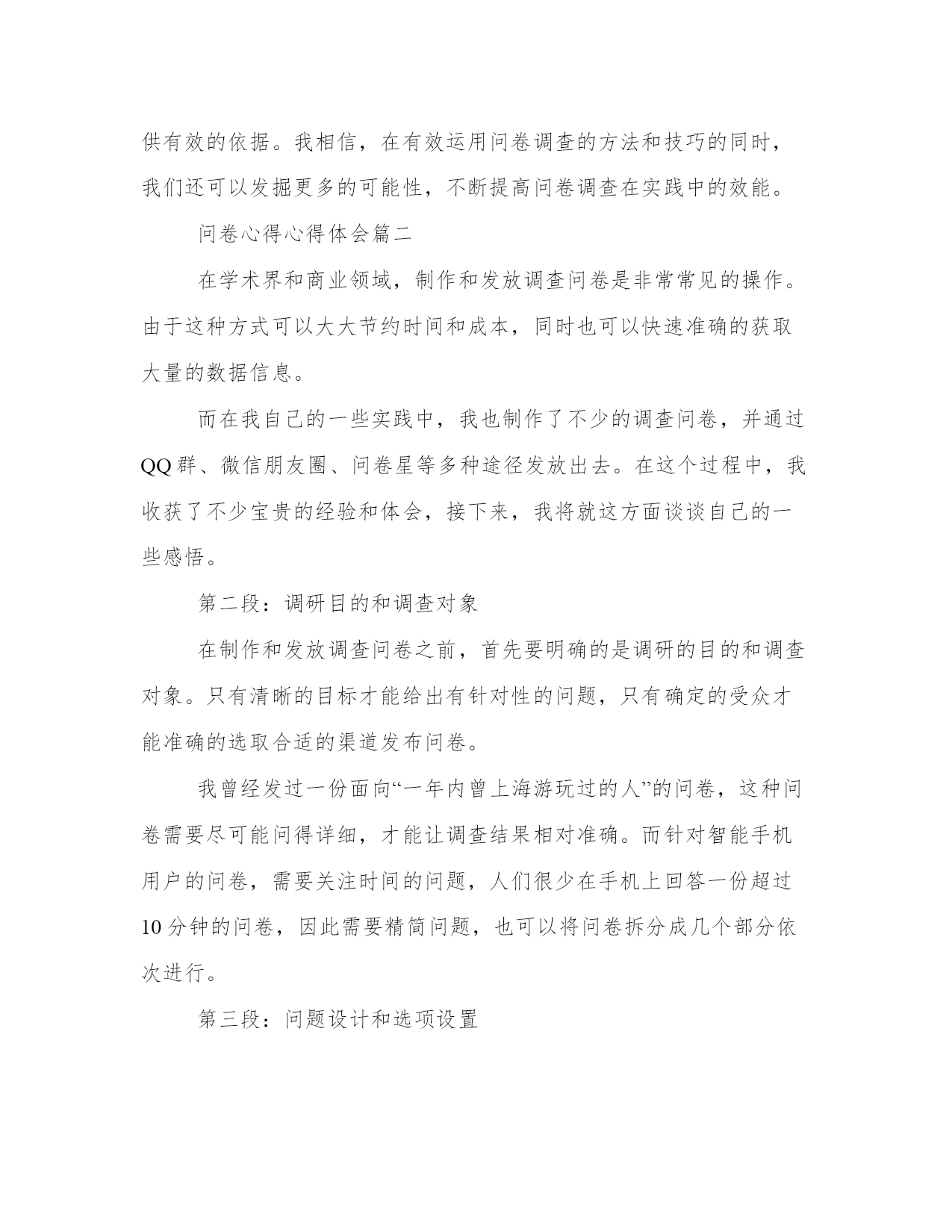 供有效的依据。我相信，在有效运用问卷调查的方法和技巧的同时，我们还可以发掘更多的可能性，不断提高问卷调查在实践中的效能。

问卷心得心得体会篇二

在学术界和商业领域，制作和发放调查问卷是非常常见的操作。由于这种方式可以大大节约时间和成本，同时也可以快速准确的获取大量的数据信息。

而在我自己的一些实践中，我也制作了不少的调查问卷，并通过QQ群、微信朋友圈、问卷星等多种途径发放出去。在这个过程中，我收获了不少宝贵的经验和体会，接下来，我将就这方面谈谈自己的一些感悟。

第二段：调研目的和调查对象

在制作和发放调查问卷之前，首先要明确的是调研的目的和调查对象。只有清晰的目标才能给出有针对性的问题，只有确定的受众才能准确的选取合适的渠道发布问卷。

我曾经发过一份面向“一年内曾上海游玩过的人”的问卷，这种问卷需要尽可能问得详细，才能让调查结果相对准确。而针对智能手机用户的问卷，需要关注时间的问题，人们很少在手机上回答一份超过10分钟的问卷，因此需要精简问题，也可以将问卷拆分成几个部分依次进行。

第三段：问题设计和选项设置